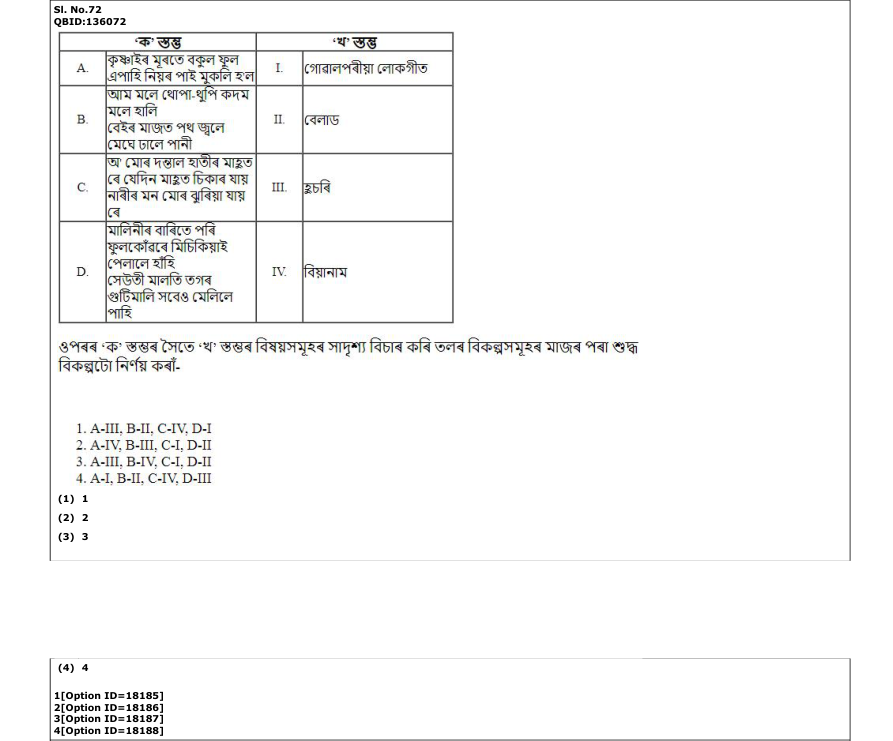 Sl. No.72
QBID:136072

| 'ক' স্তম্ভ | | 'খ' স্তম্ভ | |
|---|---|---|---|
| A. | কৃষ্ণাইৰ মূৰতে বকুল ফুল এপাহি নিয়ৰ পাই মুকলি হ'ল | I. | গোৱালপৰীয়া লোকগীত |
| B. | আম মলে থোপা-থুপি কদম মলে হালি বেইৰ মাজত পথ জ্বলে মেঘে ঢালে পানী | II. | বেলাড |
| C. | অ' মোৰ দন্তাল হাতীৰ মাহুত ৰে যেদিন মাহুত চিকাৰ যায় নাৰীৰ মন মোৰ ঝুৰিয়া যায় ৰে | III. | হুচৰি |
| D. | মালিনীৰ বাৰিতে পৰি ফুলকোঁৱৰে মিচিকিয়াই পেলালে হাঁহি সেউতী মালতি তগৰ গুটিমালি সবেও মেলিলে পাহি | IV. | বিয়ানাম |

ওপৰৰ 'ক' স্তম্ভৰ সৈতে 'খ' স্তম্ভৰ বিষয়সমূহৰ সাদৃশ্য বিচাৰ কৰি তলৰ বিকল্পসমূহৰ মাজৰ পৰা শুদ্ধ বিকল্পটো নিৰ্ণয় কৰাঁ-

1. A-III, B-II, C-IV, D-I
2. A-IV, B-III, C-I, D-II
3. A-III, B-IV, C-I, D-II
4. A-I, B-II, C-IV, D-III

(1) 1

(2) 2

(3) 3

(4) 4

1[Option ID=18185]
2[Option ID=18186]
3[Option ID=18187]
4[Option ID=18188]